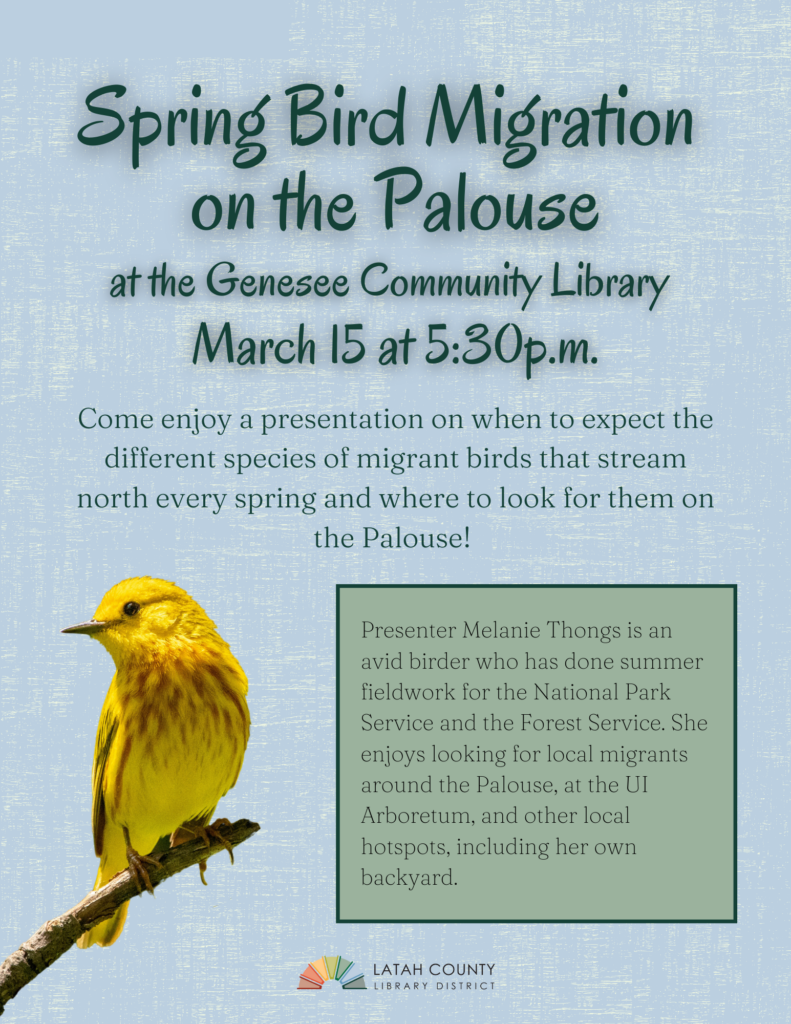 Spring Bird Migration on the Palouse

at the Genesee Community Library

March 15 at 5:30p.m.

Come enjoy a presentation on when to expect the different species of migrant birds that stream north every spring and where to look for them on the Palouse!

Presenter Melanie Thongs is an avid birder who has done summer fieldwork for the National Park Service and the Forest Service. She enjoys looking for local migrants around the Palouse, at the UI Arboretum, and other local hotspots, including her own backyard.

LATAH COUNTY
LIBRARY DISTRICT